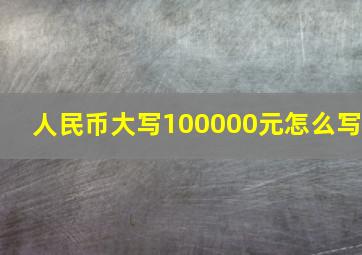 人民币大写100000元怎么写